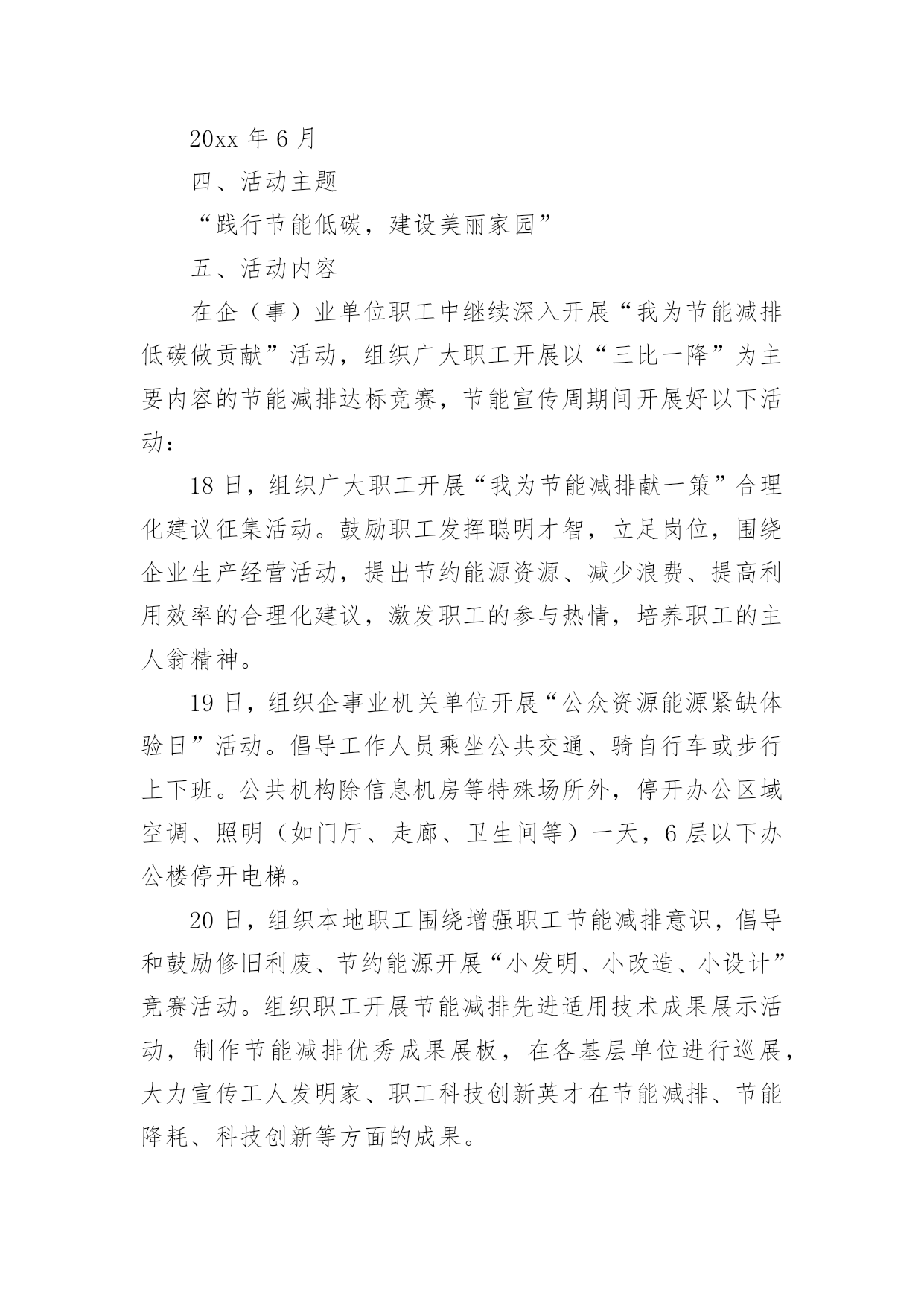 20xx 年 6 月

四、活动主题

“践行节能低碳，建设美丽家园”

五、活动内容

在企（事）业单位职工中继续深入开展“我为节能减排低碳做贡献”活动，组织广大职工开展以“三比一降”为主要内容的节能减排达标竞赛，节能宣传周期间开展好以下活动：

18 日，组织广大职工开展“我为节能减排献一策”合理化建议征集活动。鼓励职工发挥聪明才智，立足岗位，围绕企业生产经营活动，提出节约能源资源、减少浪费、提高利用效率的合理化建议，激发职工的参与热情，培养职工的主人翁精神。

19 日，组织企事业机关单位开展“公众资源能源紧缺体验日”活动。倡导工作人员乘坐公共交通、骑自行车或步行上下班。公共机构除信息机房等特殊场所外，停开办公区域空调、照明（如门厅、走廊、卫生间等）一天，6 层以下办公楼停开电梯。

20 日，组织本地职工围绕增强职工节能减排意识，倡导和鼓励修旧利废、节约能源开展“小发明、小改造、小设计”竞赛活动。组织职工开展节能减排先进适用技术成果展示活动，制作节能减排优秀成果展板，在各基层单位进行巡展，大力宣传工人发明家、职工科技创新英才在节能减排、节能降耗、科技创新等方面的成果。